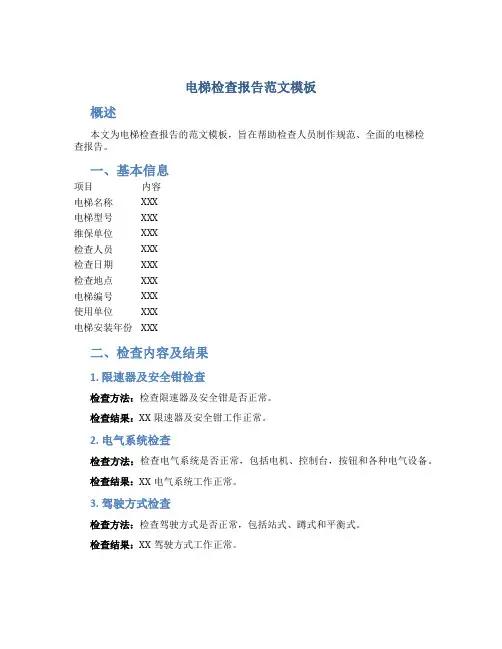 电梯检查报告范文模板

概述

本文为电梯检查报告的范文模板，旨在帮助检查人员制作规范、全面的电梯检查报告。

一、基本信息

| 项目 | 内容 |
|---|---|
| 电梯名称 | XXX |
| 电梯型号 | XXX |
| 维保单位 | XXX |
| 检查人员 | XXX |
| 检查日期 | XXX |
| 检查地点 | XXX |
| 电梯编号 | XXX |
| 使用单位 | XXX |
| 电梯安装年份 | XXX |

二、检查内容及结果

1. 限速器及安全钳检查

检查方法：检查限速器及安全钳是否正常。

检查结果：XX 限速器及安全钳工作正常。

2. 电气系统检查

检查方法：检查电气系统是否正常，包括电机、控制台，按钮和各种电气设备。

检查结果：XX 电气系统工作正常。

3. 驾驶方式检查

检查方法：检查驾驶方式是否正常，包括站式、蹲式和平衡式。

检查结果：XX 驾驶方式工作正常。